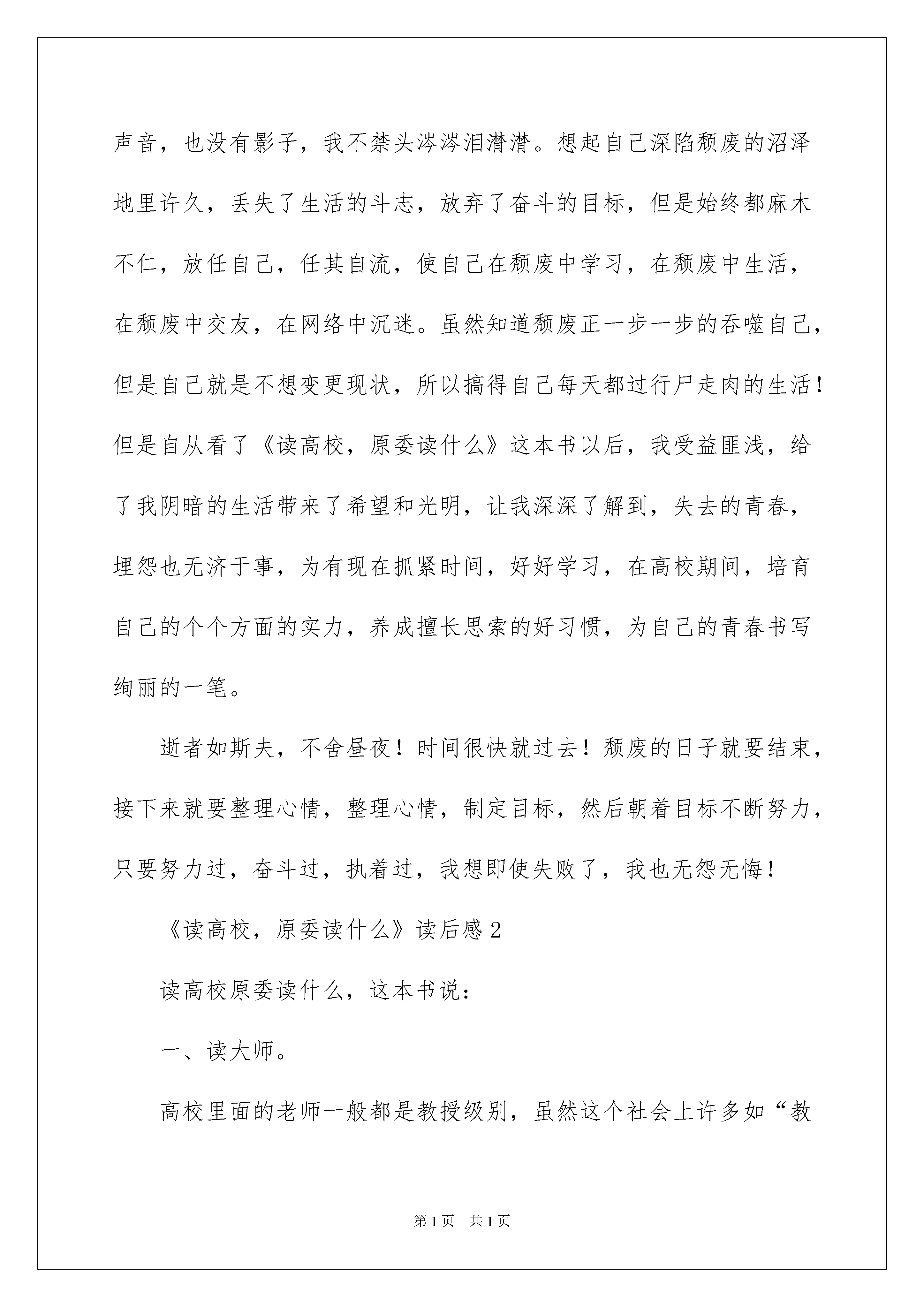 声音，也没有影子，我不禁头涔涔泪潸潸。想起自己深陷颓废的沼泽地里许久，丢失了生活的斗志，放弃了奋斗的目标，但是始终都麻木不仁，放任自己，任其自流，使自己在颓废中学习，在颓废中生活，在颓废中交友，在网络中沉迷。虽然知道颓废正一步一步的吞噬自己，但是自己就是不想变更现状，所以搞得自己每天都过行尸走肉的生活！但是自从看了《读高校，原委读什么》这本书以后，我受益匪浅，给了我阴暗的生活带来了希望和光明，让我深深了解到，失去的青春，埋怨也无济于事，为有现在抓紧时间，好好学习，在高校期间，培育自己的个个方面的实力，养成擅长思索的好习惯，为自己的青春书写绚丽的一笔。

逝者如斯夫，不舍昼夜！时间很快就过去！颓废的日子就要结束，接下来就要整理心情，整理心情，制定目标，然后朝着目标不断努力，只要努力过，奋斗过，执着过，我想即使失败了，我也无怨无悔！

《读高校，原委读什么》读后感2

读高校原委读什么，这本书说：

一、读大师。

高校里面的老师一般都是教授级别，虽然这个社会上许多如“教

第1页 共1页